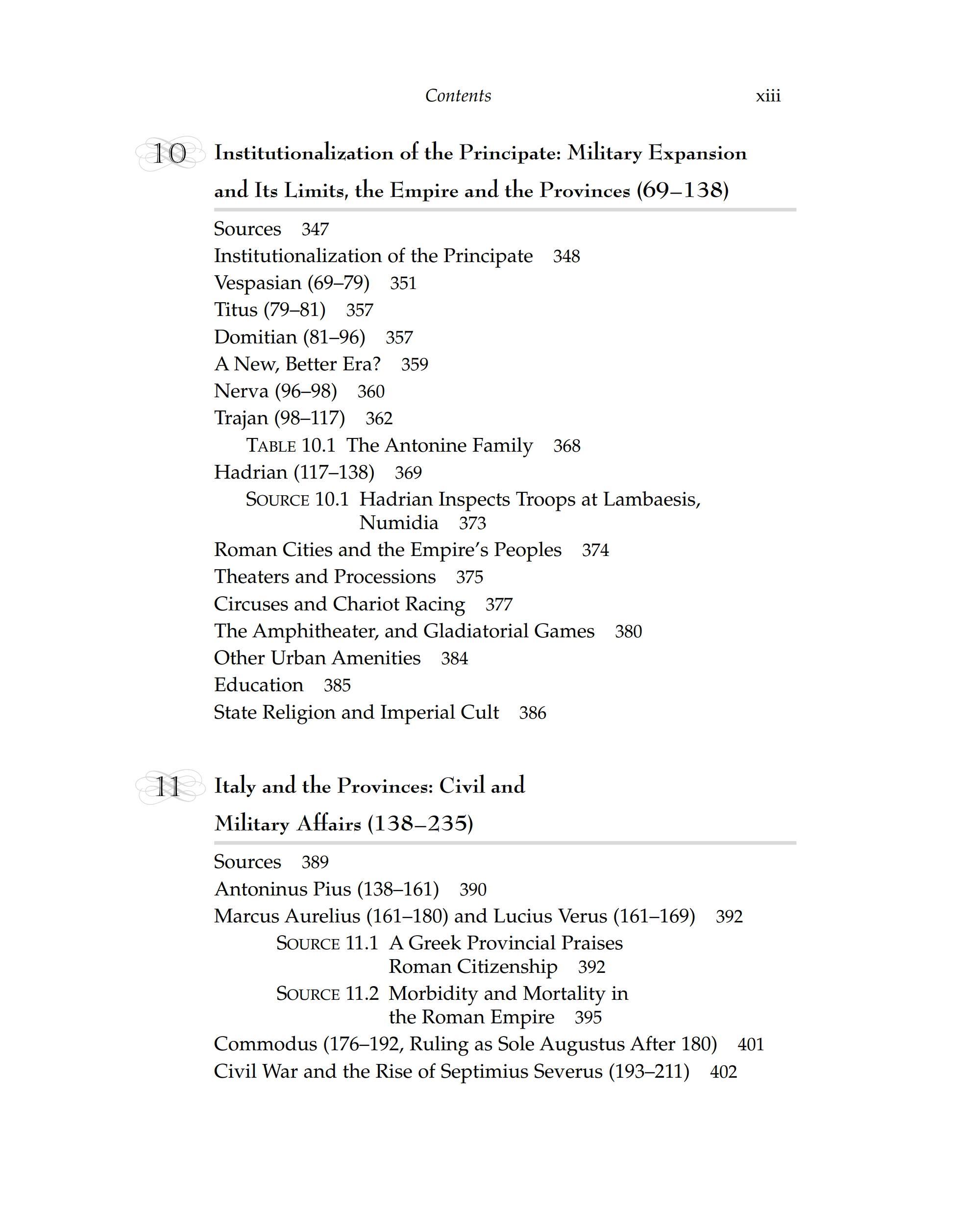 Contents xiii

10 Institutionalization of the Principate: Military Expansion and Its Limits, the Empire and the Provinces (69–138)

Sources 347
Institutionalization of the Principate 348
Vespasian (69–79) 351
Titus (79–81) 357
Domitian (81–96) 357
A New, Better Era? 359
Nerva (96–98) 360
Trajan (98–117) 362
TABLE 10.1 The Antonine Family 368
Hadrian (117–138) 369
SOURCE 10.1 Hadrian Inspects Troops at Lambaesis, Numidia 373
Roman Cities and the Empire's Peoples 374
Theaters and Processions 375
Circuses and Chariot Racing 377
The Amphitheater, and Gladiatorial Games 380
Other Urban Amenities 384
Education 385
State Religion and Imperial Cult 386

11 Italy and the Provinces: Civil and Military Affairs (138–235)

Sources 389
Antoninus Pius (138–161) 390
Marcus Aurelius (161–180) and Lucius Verus (161–169) 392
SOURCE 11.1 A Greek Provincial Praises Roman Citizenship 392
SOURCE 11.2 Morbidity and Mortality in the Roman Empire 395
Commodus (176–192, Ruling as Sole Augustus After 180) 401
Civil War and the Rise of Septimius Severus (193–211) 402